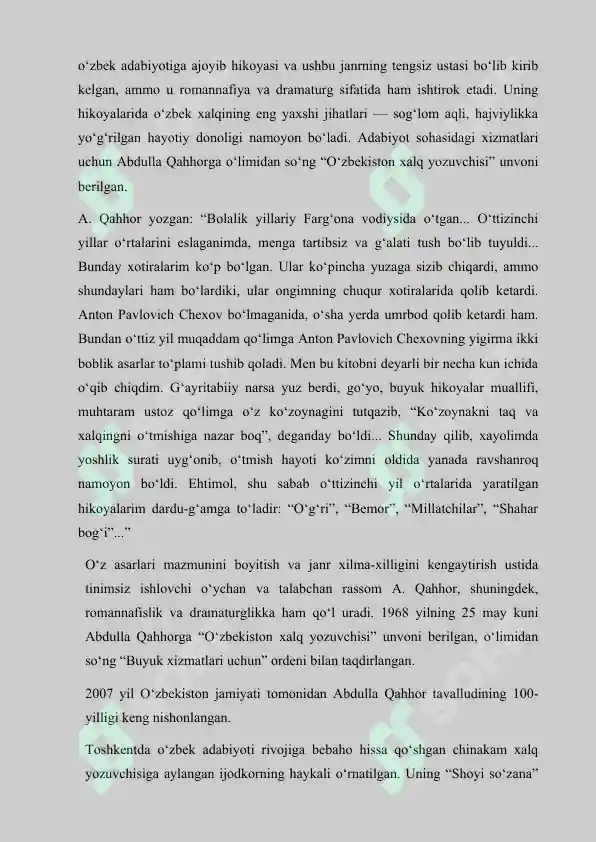 o‘zbek adabiyotiga ajoyib hikoyasi va ushbu janrning tengsiz ustasi bo‘lib kirib kelgan, ammo u romannafiya va dramaturg sifatida ham ishtirok etadi. Uning hikoyalarida o‘zbek xalqining eng yaxshi jihatlari — sog‘lom aqli, hajviylikka yo‘g‘rilgan hayotiy donoligi namoyon bo‘ladi. Adabiyot sohasidagi xizmatlari uchun Abdulla Qahhorga o‘limidan so‘ng “O‘zbekiston xalq yozuvchisi” unvoni berilgan.

A. Qahhor yozgan: “Bolalik yillariy Farg‘ona vodiysida o‘tgan... O‘ttizinchi yillar o‘rtalarini eslaganimda, menga tartibsiz va g‘alati tush bo‘lib tuyuldi... Bunday xotiralarim ko‘p bo‘lgan. Ular ko‘pincha yuzaga sizib chiqardi, ammo shundaylari ham bo‘lardiki, ular ongimning chuqur xotiralarida qolib ketardi. Anton Pavlovich Chexov bo‘lmaganida, o‘sha yerda umrbod qolib ketardi ham. Bundan o‘ttiz yil muqaddam qo‘limga Anton Pavlovich Chexovning yigirma ikki boblik asarlar to‘plami tushib qoladi. Men bu kitobni deyarli bir necha kun ichida o‘qib chiqdim. G‘ayritabiiy narsa yuz berdi, go‘yo, buyuk hikoyalar muallifi, muhtaram ustoz qo‘limga o‘z ko‘zoynagini tutqazib, “Ko‘zoynakni taq va xalqingni o‘tmishiga nazar boq”, deganday bo‘ldi... Shunday qilib, xayolimda yoshlik surati uyg‘onib, o‘tmish hayoti ko‘zimni oldida yanada ravshanroq namoyon bo‘ldi. Ehtimol, shu sabab o‘ttizinchi yil o‘rtalarida yaratilgan hikoyalarim dardu-g‘amga to‘ladir: “O‘g‘ri”, “Bemor”, “Millatchilar”, “Shahar bog‘i”...”

O‘z asarlari mazmunini boyitish va janr xilma-xilligini kengaytirish ustida tinimsiz ishlovchi o‘ychan va talabchan rassom A. Qahhor, shuningdek, romannafislik va dramaturglikka ham qo‘l uradi. 1968 yilning 25 may kuni Abdulla Qahhorga “O‘zbekiston xalq yozuvchisi” unvoni berilgan, o‘limidan so‘ng “Buyuk xizmatlari uchun” ordeni bilan taqdirlangan.

2007 yil O‘zbekiston jamiyati tomonidan Abdulla Qahhor tavalludining 100-yilligi keng nishonlangan.

Toshkentda o‘zbek adabiyoti rivojiga bebaho hissa qo‘shgan chinakam xalq yozuvchisiga aylangan ijodkorning haykali o‘rnatilgan. Uning “Shoyi so‘zana”